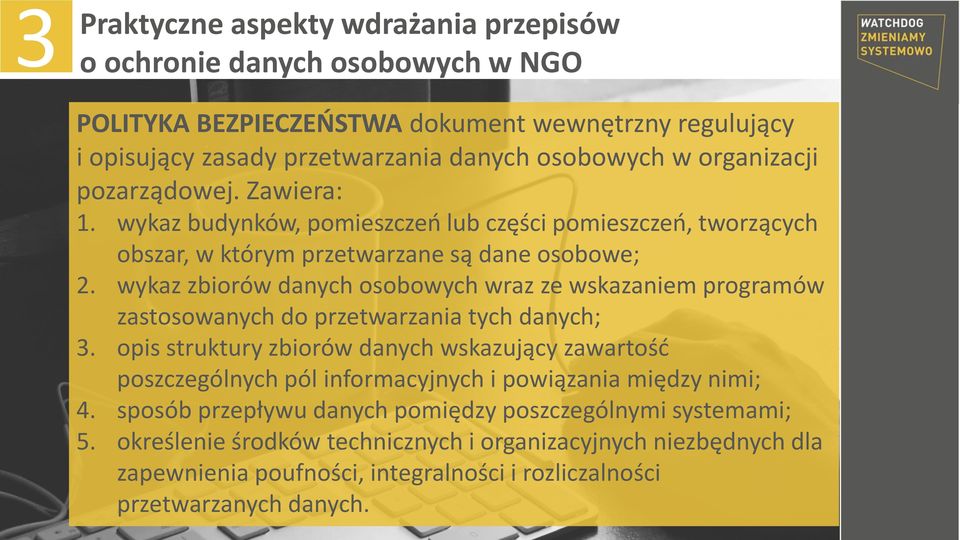 3

Praktyczne aspekty wdrażania przepisów o ochronie danych osobowych w NGO

WATCHDOG
ZMIENIAMY
SYSTEMOWO

POLITYKA BEZPIECZEŃSTWA dokument wewnętrzny regulujący i opisujący zasady przetwarzania danych osobowych w organizacji pozarządowej. Zawiera:
1. wykaz budynków, pomieszczeń lub części pomieszczeń, tworzących obszar, w którym przetwarzane są dane osobowe;
2. wykaz zbiorów danych osobowych wraz ze wskazaniem programów zastosowanych do przetwarzania tych danych;
3. opis struktury zbiorów danych wskazujący zawartość poszczególnych pól informacyjnych i powiązania między nimi;
4. sposób przepływu danych pomiędzy poszczególnymi systemami;
5. określenie środków technicznych i organizacyjnych niezbędnych dla zapewnienia poufności, integralności i rozliczalności przetwarzanych danych.